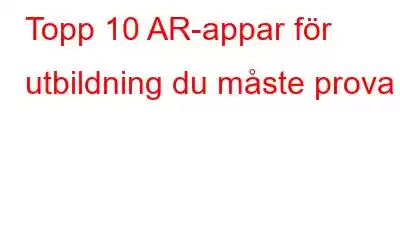 Topp 10 AR-appar för utbildning du måste prova